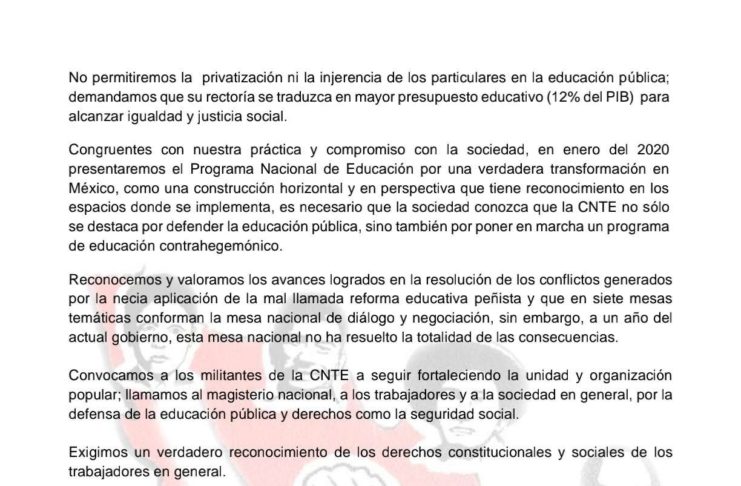 No permitiremos la privatización ni la injerencia de los particulares en la educación pública; demandamos que su rectoría se traduzca en mayor presupuesto educativo (12% del PIB) para alcanzar igualdad y justicia social.

Congruentes con nuestra práctica y compromiso con la sociedad, en enero del 2020 presentaremos el Programa Nacional de Educación por una verdadera transformación en México, como una construcción horizontal y en perspectiva que tiene reconocimiento en los espacios donde se implementa, es necesario que la sociedad conozca que la CNTE no sólo se destaca por defender la educación pública, sino también por poner en marcha un programa de educación contrahegemónico.

Reconocemos y valoramos los avances logrados en la resolución de los conflictos generados por la necia aplicación de la mal llamada reforma educativa peñista y que en siete mesas temáticas conforman la mesa nacional de diálogo y negociación, sin embargo, a un año del actual gobierno, esta mesa nacional no ha resuelto la totalidad de las consecuencias.

Convocamos a los militantes de la CNTE a seguir fortaleciendo la unidad y organización popular; llamamos al magisterio nacional, a los trabajadores y a la sociedad en general, por la defensa de la educación pública y derechos como la seguridad social.

Exigimos un verdadero reconocimiento de los derechos constitucionales y sociales de los trabajadores en general.